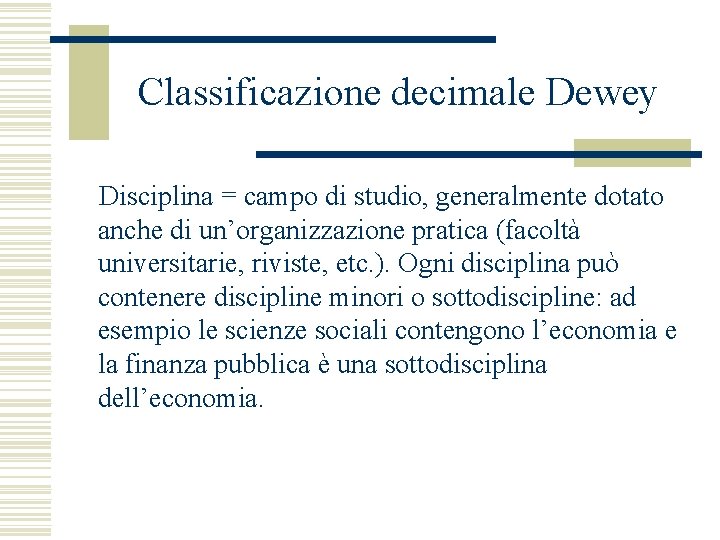 Classificazione decimale Dewey

Disciplina = campo di studio, generalmente dotato anche di un’organizzazione pratica (facoltà universitarie, riviste, etc.). Ogni disciplina può contenere discipline minori o sottodiscipline: ad esempio le scienze sociali contengono l’economia e la finanza pubblica è una sottodisciplina dell’economia.